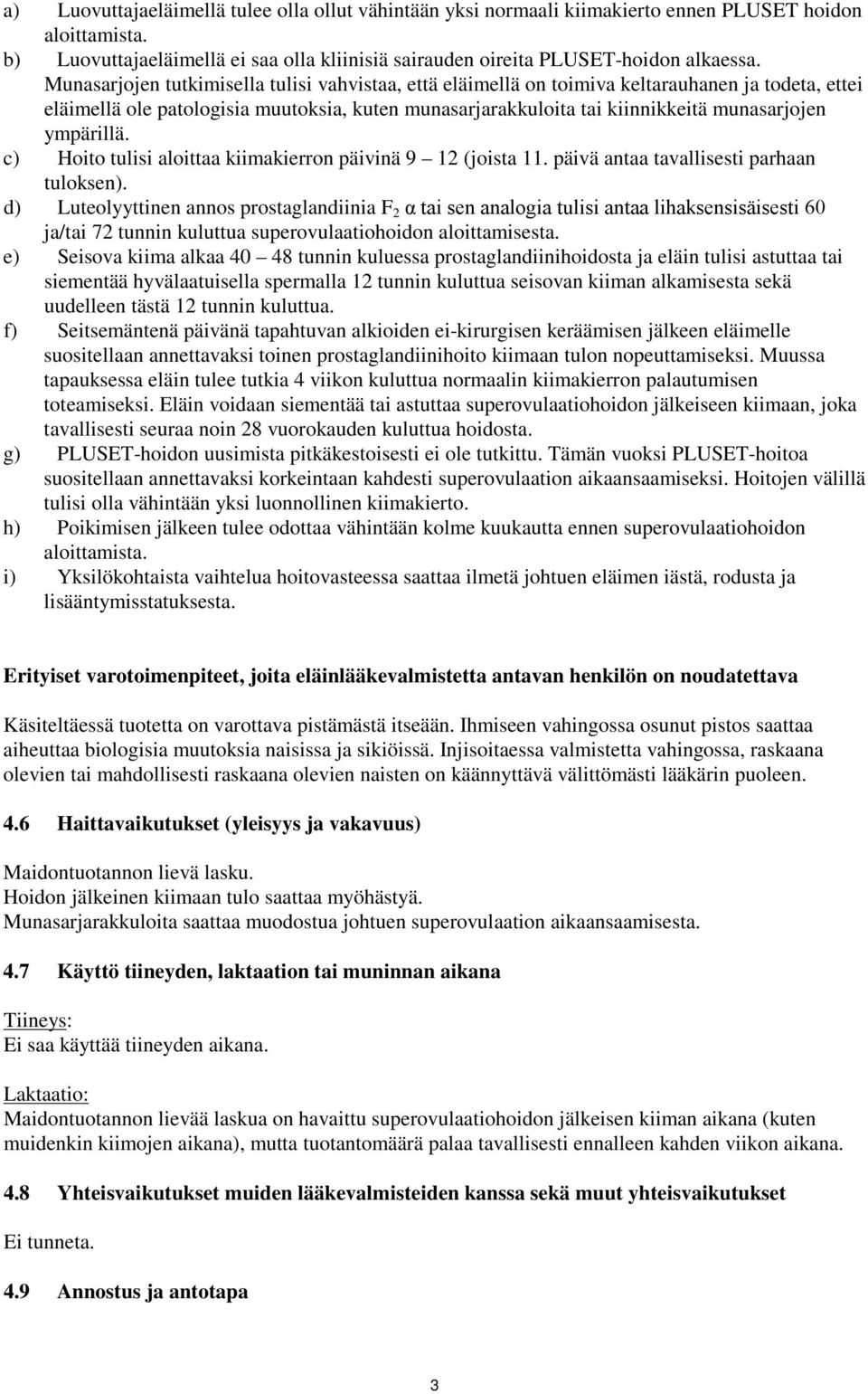 a) Luovuttajaeläimellä tulee olla ollut vähintään yksi normaali kiimakierto ennen PLUSET hoidon aloittamista.
b) Luovuttajaeläimellä ei saa olla kliinisiä sairauden oireita PLUSET-hoidon alkaessa. Munasarjojen tutkimisella tulisi vahvistaa, että eläimellä on toimiva keltarauhanen ja todeta, ettei eläimellä ole patologisia muutoksia, kuten munasarjarakkuloita tai kiinnikkeitä munasarjojen ympärillä.
c) Hoito tulisi aloittaa kiimakierron päivinä 9 – 12 (joista 11. päivä antaa tavallisesti parhaan tuloksen).
d) Luteolyyttinen annos prostaglandiinia $F_2$ α tai sen analogia tulisi antaa lihaksensisäisesti 60 ja/tai 72 tunnin kuluttua superovulaatiohoidon aloittamisesta.
e) Seisova kiima alkaa 40 – 48 tunnin kuluessa prostaglandiinihoidosta ja eläin tulisi astuttaa tai siementää hyvälaatuisella spermalla 12 tunnin kuluttua seisovan kiiman alkamisesta sekä uudelleen tästä 12 tunnin kuluttua.
f) Seitsemäntenä päivänä tapahtuvan alkioiden ei-kirurgisen keräämisen jälkeen eläimelle suositellaan annettavaksi toinen prostaglandiinihoito kiimaan tulon nopeuttamiseksi. Muussa tapauksessa eläin tulee tutkia 4 viikon kuluttua normaalin kiimakierron palautumisen toteamiseksi. Eläin voidaan siementää tai astuttaa superovulaatiohoidon jälkeiseen kiimaan, joka tavallisesti seuraa noin 28 vuorokauden kuluttua hoidosta.
g) PLUSET-hoidon uusimista pitkäkestoisesti ei ole tutkittu. Tämän vuoksi PLUSET-hoitoa suositellaan annettavaksi korkeintaan kahdesti superovulaation aikaansaamiseksi. Hoitojen välillä tulisi olla vähintään yksi luonnollinen kiimakierto.
h) Poikimisen jälkeen tulee odottaa vähintään kolme kuukautta ennen superovulaatiohoidon aloittamista.
i) Yksilökohtaista vaihtelua hoitovasteessa saattaa ilmetä johtuen eläimen iästä, rodusta ja lisääntymisstatuksesta.

Erityiset varotoimenpiteet, joita eläinlääkevalmistetta antavan henkilön on noudatettava

Käsiteltäessä tuotetta on varottava pistämästä itseään. Ihmiseen vahingossa osunut pistos saattaa aiheuttaa biologisia muutoksia naisissa ja sikiöissä. Injisoitaessa valmistetta vahingossa, raskaana olevien tai mahdollisesti raskaana olevien naisten on käännyttävä välittömästi lääkärin puoleen.

4.6 Haittavaikutukset (yleisyys ja vakavuus)

Maidontuotannon lievä lasku.
Hoidon jälkeinen kiimaan tulo saattaa myöhästyä.
Munasarjarakkuloita saattaa muodostua johtuen superovulaation aikaansaamisesta.

4.7 Käyttö tiineyden, laktaation tai muninnan aikana

Tiineys:
Ei saa käyttää tiineyden aikana.

Laktaatio:
Maidontuotannon lievää laskua on havaittu superovulaatiohoidon jälkeisen kiiman aikana (kuten muidenkin kiimojen aikana), mutta tuotantomäärä palaa tavallisesti ennalleen kahden viikon aikana.

4.8 Yhteisvaikutukset muiden lääkevalmisteiden kanssa sekä muut yhteisvaikutukset

Ei tunneta.

4.9 Annostus ja antotapa

3